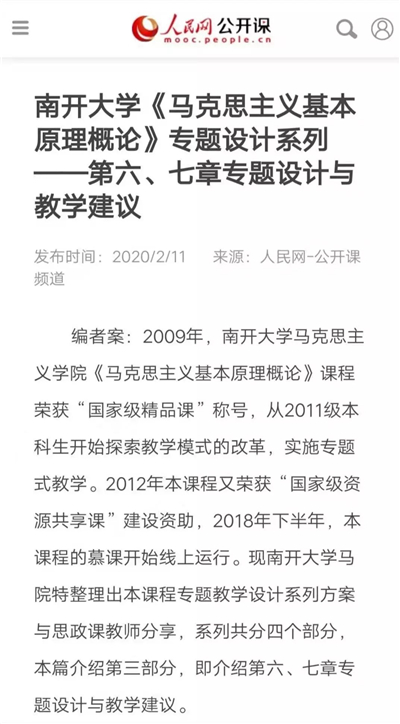 人民网 公开课
mooc.people.cn

南开大学《马克思主义基本原理概论》专题设计系列——第六、七章专题设计与教学建议

发布时间：2020/2/11　来源：人民网-公开课频道

编者案：2009年，南开大学马克思主义学院《马克思主义基本原理概论》课程荣获“国家级精品课”称号，从2011级本科生开始探索教学模式的改革，实施专题式教学。2012年本课程又荣获“国家级资源共享课”建设资助，2018年下半年，本课程的慕课开始线上运行。现南开大学马院特整理出本课程专题教学设计系列方案与思政课教师分享，系列共分四个部分，本篇介绍第三部分，即介绍第六、七章专题设计与教学建议。